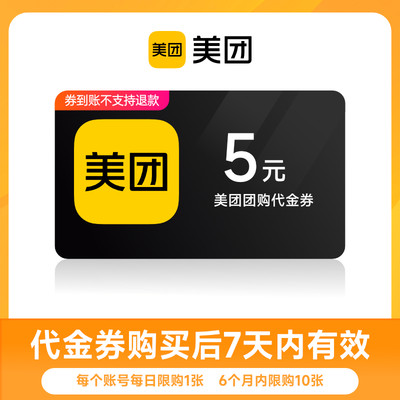 美团 美团

券到账不支持退款

美团

5元

美团团购代金券

代金券购买后7天内有效

每个账号每日限购1张 6个月内限购10张